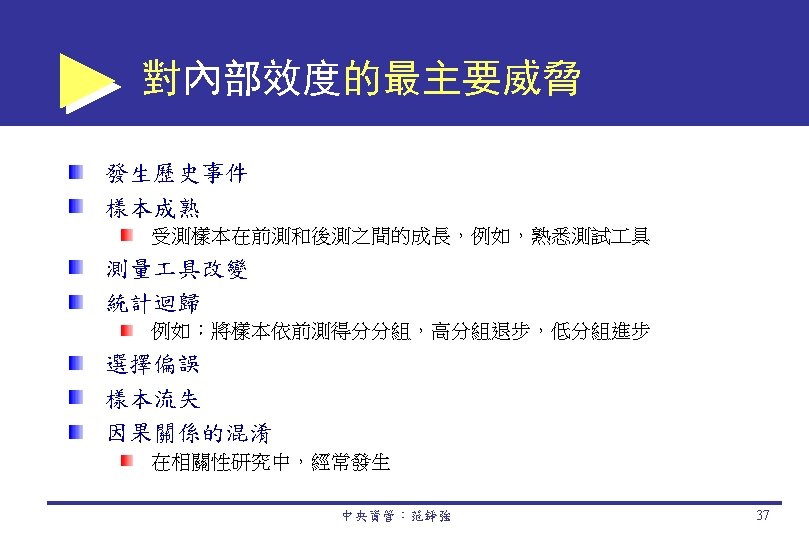 對內部效度的最主要威脅

發生歷史事件

樣本成熟

受測樣本在前測和後測之間的成長，例如，熟悉測試工具

測量工具改變

統計迴歸

例如：將樣本依前測得分分組，高分組退步，低分組進步

選擇偏誤

樣本流失

因果關係的混淆

在相關性研究中，經常發生

中央資管：范錚強

37